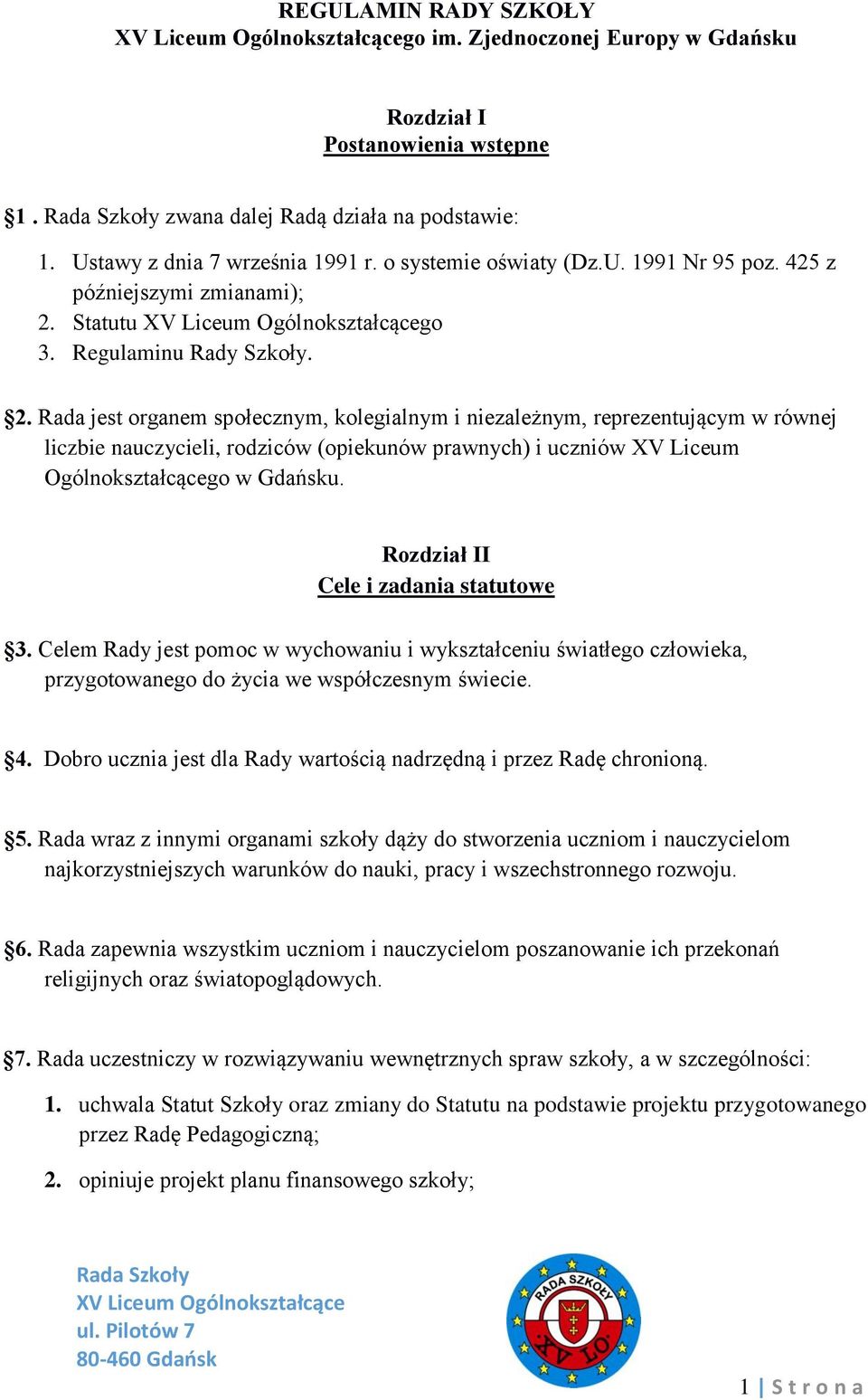 REGULAMIN RADY SZKOŁY
XV Liceum Ogólnokształcącego im. Zjednoczonej Europy w Gdańsku

Rozdział I
Postanowienia wstępne

§1 . Rada Szkoły zwana dalej Radą działa na podstawie:

1. Ustawy z dnia 7 września 1991 r. o systemie oświaty (Dz.U. 1991 Nr 95 poz. 425 z późniejszymi zmianami);
2. Statutu XV Liceum Ogólnokształcącego
3. Regulaminu Rady Szkoły.

§2. Rada jest organem społecznym, kolegialnym i niezależnym, reprezentującym w równej liczbie nauczycieli, rodziców (opiekunów prawnych) i uczniów XV Liceum Ogólnokształcącego w Gdańsku.

Rozdział II
Cele i zadania statutowe

§3. Celem Rady jest pomoc w wychowaniu i wykształceniu światłego człowieka, przygotowanego do życia we współczesnym świecie.

§4. Dobro ucznia jest dla Rady wartością nadrzędną i przez Radę chronioną.

§5. Rada wraz z innymi organami szkoły dąży do stworzenia uczniom i nauczycielom najkorzystniejszych warunków do nauki, pracy i wszechstronnego rozwoju.

§6. Rada zapewnia wszystkim uczniom i nauczycielom poszanowanie ich przekonań religijnych oraz światopoglądowych.

§7. Rada uczestniczy w rozwiązywaniu wewnętrznych spraw szkoły, a w szczególności:

1. uchwala Statut Szkoły oraz zmiany do Statutu na podstawie projektu przygotowanego przez Radę Pedagogiczną;
2. opiniuje projekt planu finansowego szkoły;

Rada Szkoły
XV Liceum Ogólnokształcące
ul. Pilotów 7
80-460 Gdańsk

RADA SZKOŁY
XV LO

1 | Strona